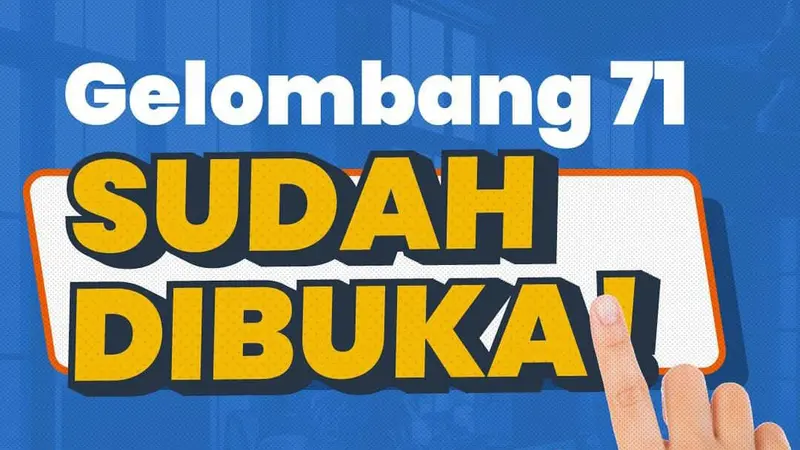 Gelombang 71
SUDAH
DIBUKA!